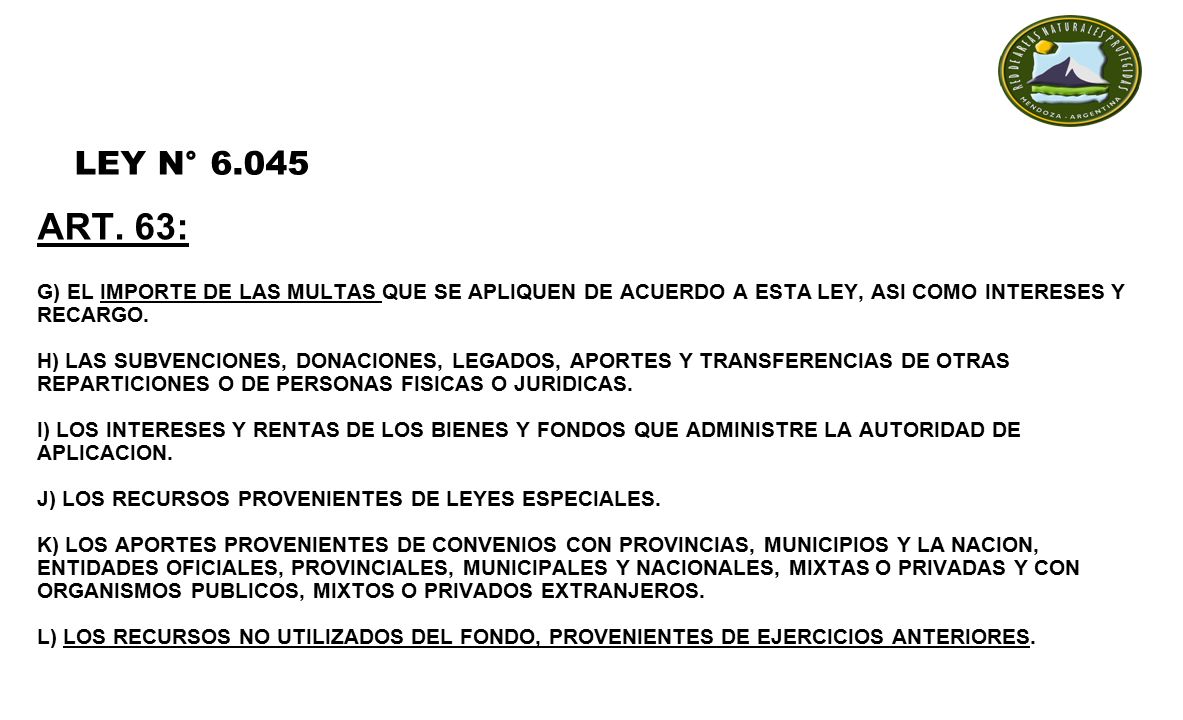 RED DE AREAS NATURALES PROTEGIDAS
MENDOZA - ARGENTINA

LEY N° 6.045

ART. 63:

G) EL IMPORTE DE LAS MULTAS QUE SE APLIQUEN DE ACUERDO A ESTA LEY, ASI COMO INTERESES Y RECARGO.

H) LAS SUBVENCIONES, DONACIONES, LEGADOS, APORTES Y TRANSFERENCIAS DE OTRAS REPARTICIONES O DE PERSONAS FISICAS O JURIDICAS.

I) LOS INTERESES Y RENTAS DE LOS BIENES Y FONDOS QUE ADMINISTRE LA AUTORIDAD DE APLICACION.

J) LOS RECURSOS PROVENIENTES DE LEYES ESPECIALES.

K) LOS APORTES PROVENIENTES DE CONVENIOS CON PROVINCIAS, MUNICIPIOS Y LA NACION, ENTIDADES OFICIALES, PROVINCIALES, MUNICIPALES Y NACIONALES, MIXTAS O PRIVADAS Y CON ORGANISMOS PUBLICOS, MIXTOS O PRIVADOS EXTRANJEROS.

L) LOS RECURSOS NO UTILIZADOS DEL FONDO, PROVENIENTES DE EJERCICIOS ANTERIORES.